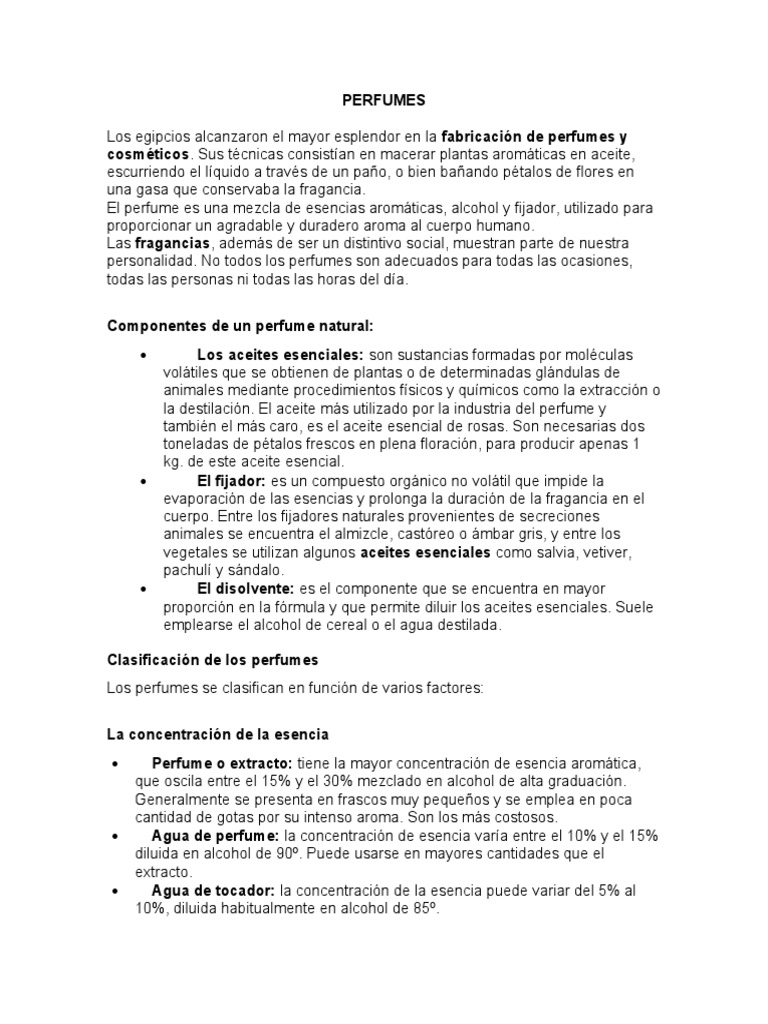 PERFUMES

Los egipcios alcanzaron el mayor esplendor en la fabricación de perfumes y cosméticos. Sus técnicas consistían en macerar plantas aromáticas en aceite, escurriendo el líquido a través de un paño, o bien bañando pétalos de flores en una gasa que conservaba la fragancia.
El perfume es una mezcla de esencias aromáticas, alcohol y fijador, utilizado para proporcionar un agradable y duradero aroma al cuerpo humano.
Las fragancias, además de ser un distintivo social, muestran parte de nuestra personalidad. No todos los perfumes son adecuados para todas las ocasiones, todas las personas ni todas las horas del día.

Componentes de un perfume natural:

• Los aceites esenciales: son sustancias formadas por moléculas volátiles que se obtienen de plantas o de determinadas glándulas de animales mediante procedimientos físicos y químicos como la extracción o la destilación. El aceite más utilizado por la industria del perfume y también el más caro, es el aceite esencial de rosas. Son necesarias dos toneladas de pétalos frescos en plena floración, para producir apenas 1 kg. de este aceite esencial.
• El fijador: es un compuesto orgánico no volátil que impide la evaporación de las esencias y prolonga la duración de la fragancia en el cuerpo. Entre los fijadores naturales provenientes de secreciones animales se encuentra el almizcle, castóreo o ámbar gris, y entre los vegetales se utilizan algunos aceites esenciales como salvia, vetiver, pachulí y sándalo.
• El disolvente: es el componente que se encuentra en mayor proporción en la fórmula y que permite diluir los aceites esenciales. Suele emplearse el alcohol de cereal o el agua destilada.

Clasificación de los perfumes

Los perfumes se clasifican en función de varios factores:

La concentración de la esencia

• Perfume o extracto: tiene la mayor concentración de esencia aromática, que oscila entre el 15% y el 30% mezclado en alcohol de alta graduación. Generalmente se presenta en frascos muy pequeños y se emplea en poca cantidad de gotas por su intenso aroma. Son los más costosos.
• Agua de perfume: la concentración de esencia varía entre el 10% y el 15% diluida en alcohol de 90º. Puede usarse en mayores cantidades que el extracto.
• Agua de tocador: la concentración de la esencia puede variar del 5% al 10%, diluida habitualmente en alcohol de 85º.